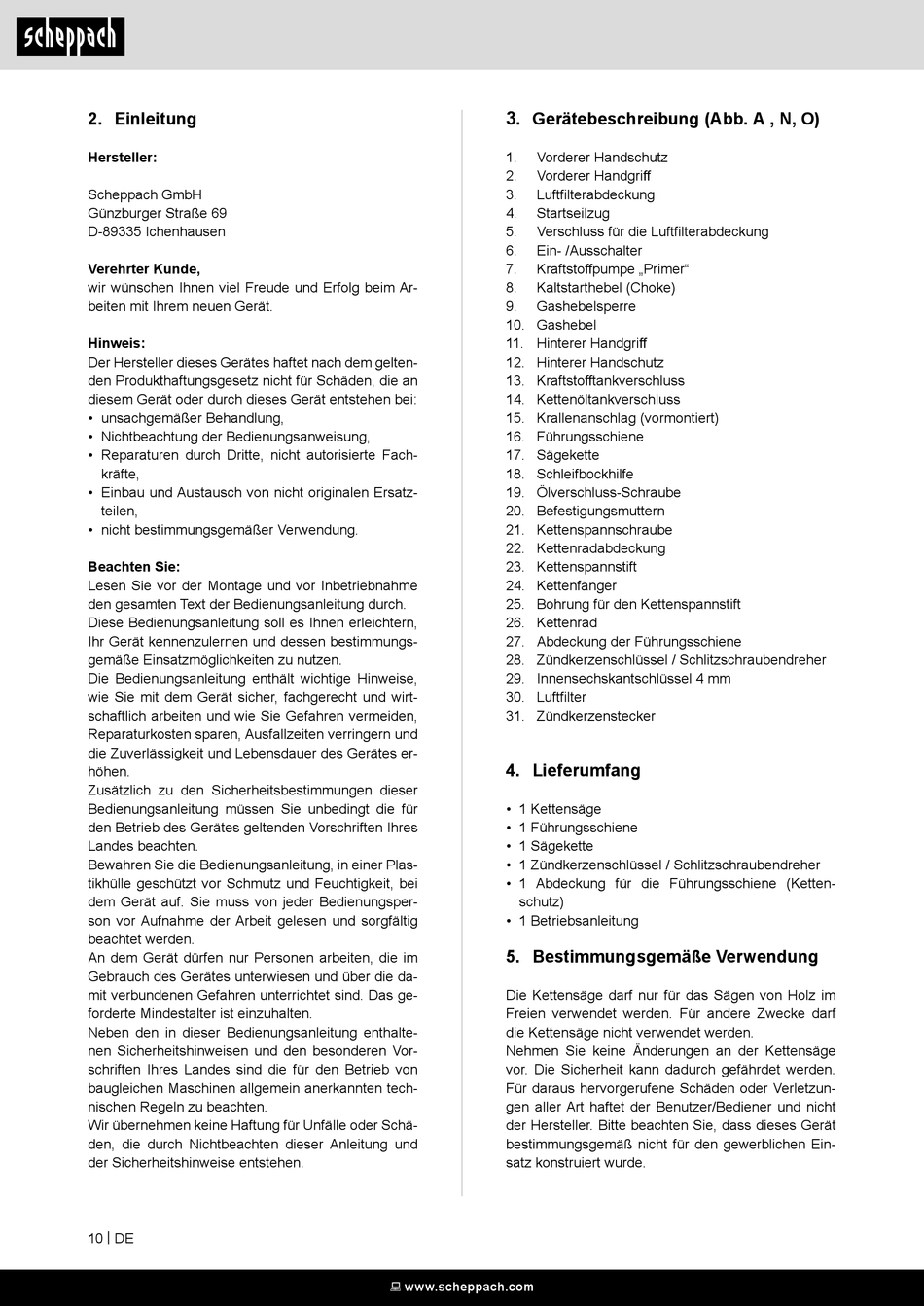 scheppach

2. Einleitung

Hersteller:

Scheppach GmbH
Günzburger Straße 69
D-89335 Ichenhausen

Verehrter Kunde,
wir wünschen Ihnen viel Freude und Erfolg beim Arbeiten mit Ihrem neuen Gerät.

Hinweis:
Der Hersteller dieses Gerätes haftet nach dem geltenden Produkthaftungsgesetz nicht für Schäden, die an diesem Gerät oder durch dieses Gerät entstehen bei:
• unsachgemäßer Behandlung,
• Nichtbeachtung der Bedienungsanweisung,
• Reparaturen durch Dritte, nicht autorisierte Fachkräfte,
• Einbau und Austausch von nicht originalen Ersatzteilen,
• nicht bestimmungsgemäßer Verwendung.

Beachten Sie:
Lesen Sie vor der Montage und vor Inbetriebnahme den gesamten Text der Bedienungsanleitung durch.
Diese Bedienungsanleitung soll es Ihnen erleichtern, Ihr Gerät kennenzulernen und dessen bestimmungsgemäße Einsatzmöglichkeiten zu nutzen.
Die Bedienungsanleitung enthält wichtige Hinweise, wie Sie mit dem Gerät sicher, fachgerecht und wirtschaftlich arbeiten und wie Sie Gefahren vermeiden, Reparaturkosten sparen, Ausfallzeiten verringern und die Zuverlässigkeit und Lebensdauer des Gerätes erhöhen.
Zusätzlich zu den Sicherheitsbestimmungen dieser Bedienungsanleitung müssen Sie unbedingt die für den Betrieb des Gerätes geltenden Vorschriften Ihres Landes beachten.
Bewahren Sie die Bedienungsanleitung, in einer Plastikhülle geschützt vor Schmutz und Feuchtigkeit, bei dem Gerät auf. Sie muss von jeder Bedienungsperson vor Aufnahme der Arbeit gelesen und sorgfältig beachtet werden.
An dem Gerät dürfen nur Personen arbeiten, die im Gebrauch des Gerätes unterwiesen und über die damit verbundenen Gefahren unterrichtet sind. Das geforderte Mindestalter ist einzuhalten.
Neben den in dieser Bedienungsanleitung enthaltenen Sicherheitshinweisen und den besonderen Vorschriften Ihres Landes sind die für den Betrieb von baugleichen Maschinen allgemein anerkannten technischen Regeln zu beachten.
Wir übernehmen keine Haftung für Unfälle oder Schäden, die durch Nichtbeachten dieser Anleitung und der Sicherheitshinweise entstehen.

3. Gerätebeschreibung (Abb. A , N, O)

1. Vorderer Handschutz
2. Vorderer Handgriff
3. Luftfilterabdeckung
4. Startseilzug
5. Verschluss für die Luftfilterabdeckung
6. Ein- /Ausschalter
7. Kraftstoffpumpe „Primer“
8. Kaltstarthebel (Choke)
9. Gashebelsperre
10. Gashebel
11. Hinterer Handgriff
12. Hinterer Handschutz
13. Kraftstofftankverschluss
14. Kettenöltankverschluss
15. Krallenanschlag (vormontiert)
16. Führungsschiene
17. Sägekette
18. Schleifbockhilfe
19. Ölverschluss-Schraube
20. Befestigungsmuttern
21. Kettenspannschraube
22. Kettenradabdeckung
23. Kettenspannstift
24. Kettenfänger
25. Bohrung für den Kettenspannstift
26. Kettenrad
27. Abdeckung der Führungsschiene
28. Zündkerzenschlüssel / Schlitzschraubendreher
29. Innensechskantschlüssel 4 mm
30. Luftfilter
31. Zündkerzenstecker

4. Lieferumfang

• 1 Kettensäge
• 1 Führungsschiene
• 1 Sägekette
• 1 Zündkerzenschlüssel / Schlitzschraubendreher
• 1 Abdeckung für die Führungsschiene (Kettenschutz)
• 1 Betriebsanleitung

5. Bestimmungsgemäße Verwendung

Die Kettensäge darf nur für das Sägen von Holz im Freien verwendet werden. Für andere Zwecke darf die Kettensäge nicht verwendet werden.
Nehmen Sie keine Änderungen an der Kettensäge vor. Die Sicherheit kann dadurch gefährdet werden. Für daraus hervorgerufene Schäden oder Verletzungen aller Art haftet der Benutzer/Bediener und nicht der Hersteller. Bitte beachten Sie, dass dieses Gerät bestimmungsgemäß nicht für den gewerblichen Einsatz konstruiert wurde.

10 | DE

www.scheppach.com